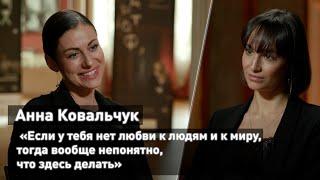 Анна Ковальчук

«Если у тебя нет любви к людям и к миру, тогда вообще непонятно, что здесь делать»